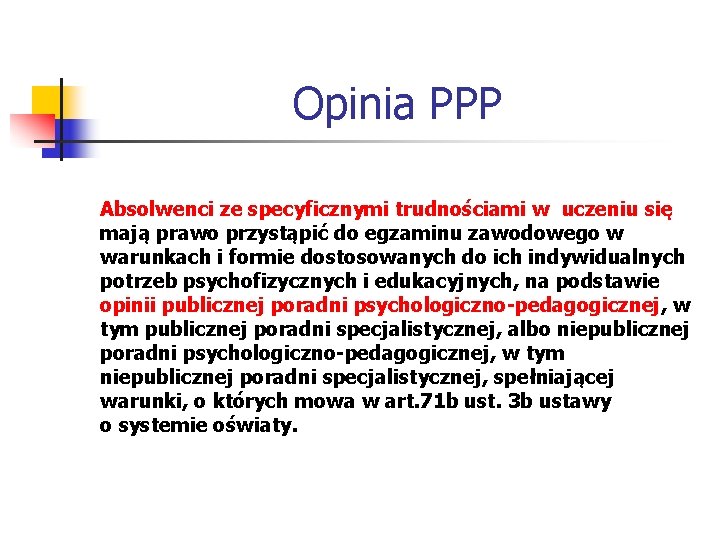 Opinia PPP

Absolwenci ze specyficznymi trudnościami w uczeniu się mają prawo przystąpić do egzaminu zawodowego w warunkach i formie dostosowanych do ich indywidualnych potrzeb psychofizycznych i edukacyjnych, na podstawie opinii publicznej poradni psychologiczno-pedagogicznej, w tym publicznej poradni specjalistycznej, albo niepublicznej poradni psychologiczno-pedagogicznej, w tym niepublicznej poradni specjalistycznej, spełniającej warunki, o których mowa w art.71b ust. 3b ustawy o systemie oświaty.